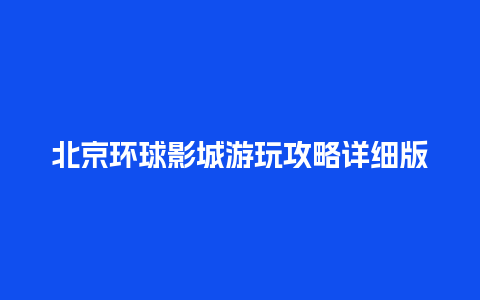 北京环球影城游玩攻略详细版